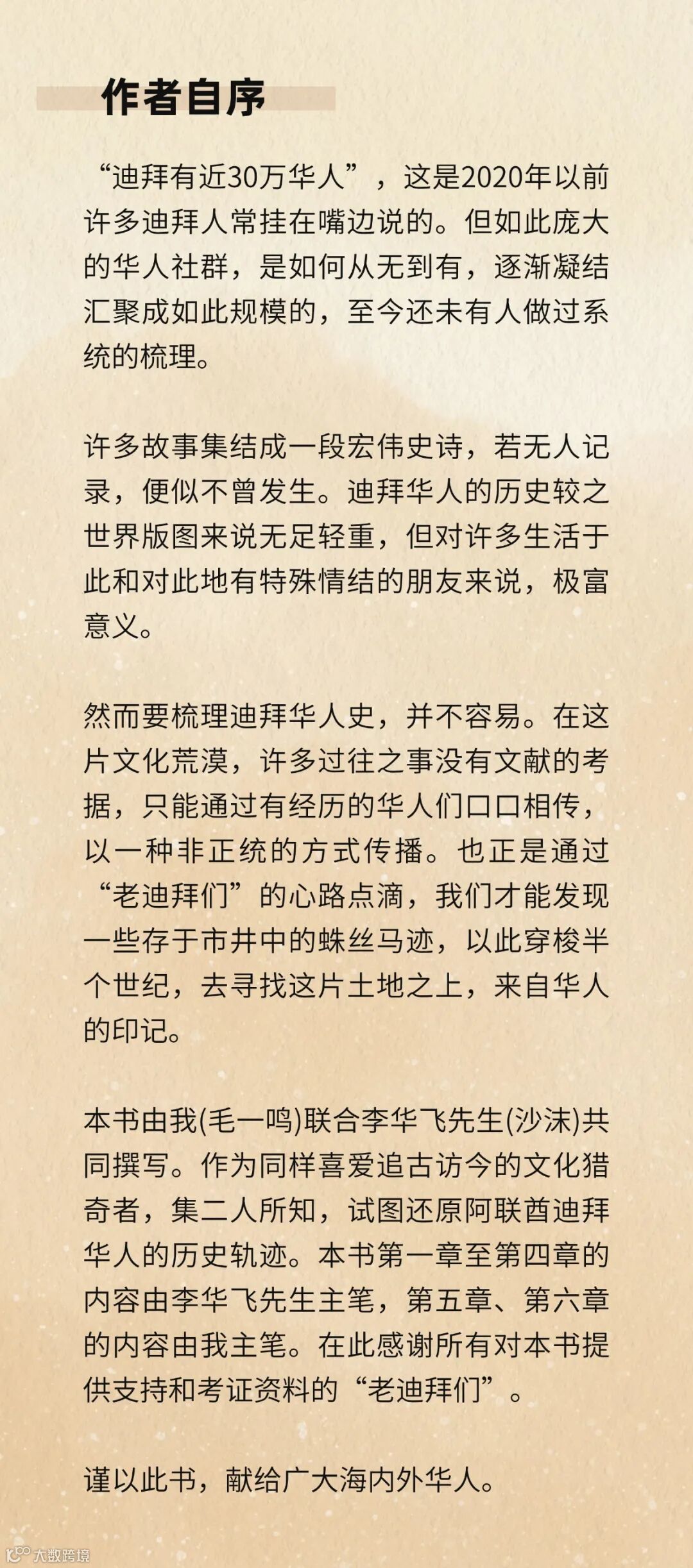 作者自序

“迪拜有近30万华人”，这是2020年以前许多迪拜人常挂在嘴边说的。但如此庞大的华人社群，是如何从无到有，逐渐凝结汇聚成如此规模的，至今还未有人做过系统的梳理。

许多故事集结成一段宏伟史诗，若无人记录，便似不曾发生。迪拜华人的历史较之世界版图来说无足轻重，但对许多生活于此和对此地有特殊情结的朋友来说，极富意义。

然而要梳理迪拜华人史，并不容易。在这片文化荒漠，许多过往之事没有文献的考据，只能通过有经历的华人们口口相传，以一种非正统的方式传播。也正是通过“老迪拜们”的心路点滴，我们才能发现一些存于市井中的蛛丝马迹，以此穿梭半个世纪，去寻找这片土地之上，来自华人的印记。

本书由我(毛一鸣)联合李华飞先生(沙沫)共同撰写。作为同样喜爱追古访今的文化猎奇者，集二人所知，试图还原阿联酋迪拜华人的历史轨迹。本书第一章至第四章的内容由李华飞先生主笔，第五章、第六章的内容由我主笔。在此感谢所有对本书提供支持和考证资料的“老迪拜们”。

谨以此书，献给广大海内外华人。

大数跨境